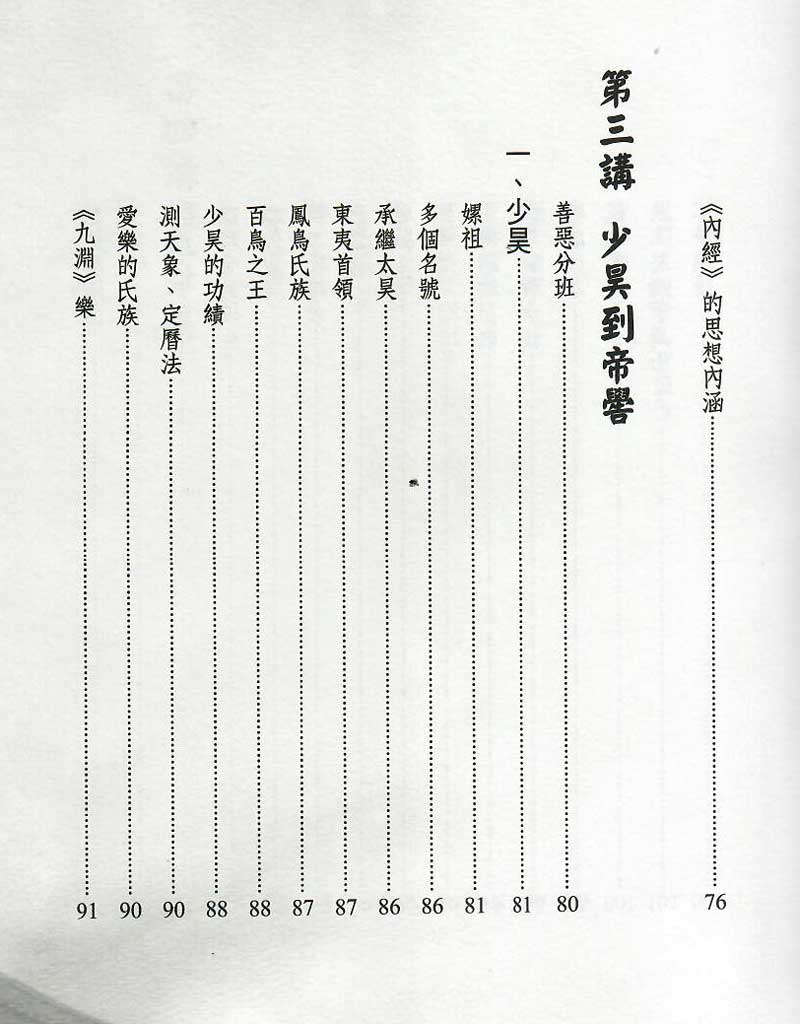 《內經》的思想內涵……76

第三講　少昊到帝嚳

善惡分班……80

一、少昊……81

嫘祖……81

多個名號……86

承繼太昊……86

東夷首領……87

鳳鳥氏族……87

百鳥之王……88

少昊的功績……88

測天象、定曆法……90

愛樂的氏族……90

《九淵》樂……91